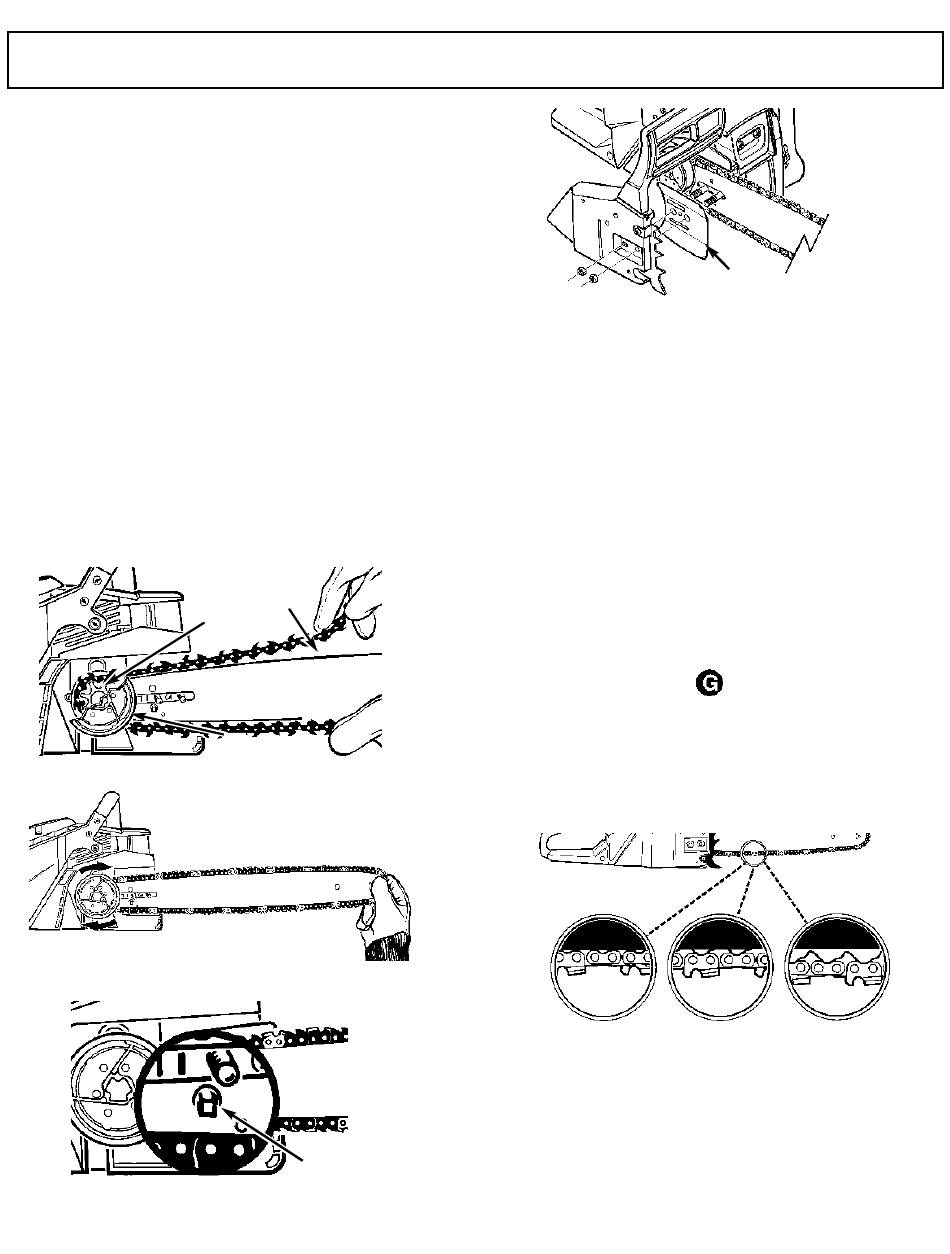 G